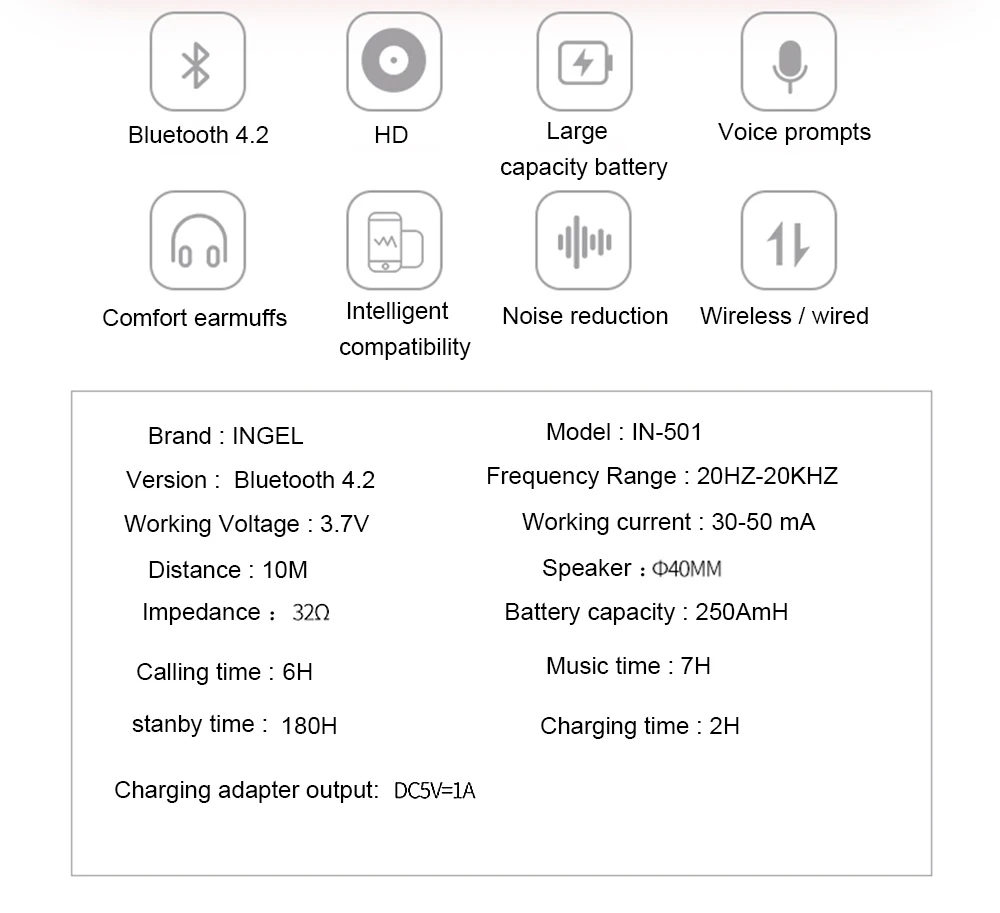 Bluetooth 4.2

HD

Large
capacity battery

Voice prompts

Comfort earmuffs

Intelligent
compatibility

Noise reduction

Wireless / wired

Brand : INGEL
Version : Bluetooth 4.2
Working Voltage : 3.7V
Distance : 10M
Impedance : 32Ω
Calling time : 6H
stanby time : 180H
Charging adapter output: DC5V=1A

Model : IN-501
Frequency Range : 20HZ-20KHZ
Working current : 30-50 mA
Speaker : Φ40MM
Battery capacity : 250AmH
Music time : 7H
Charging time : 2H